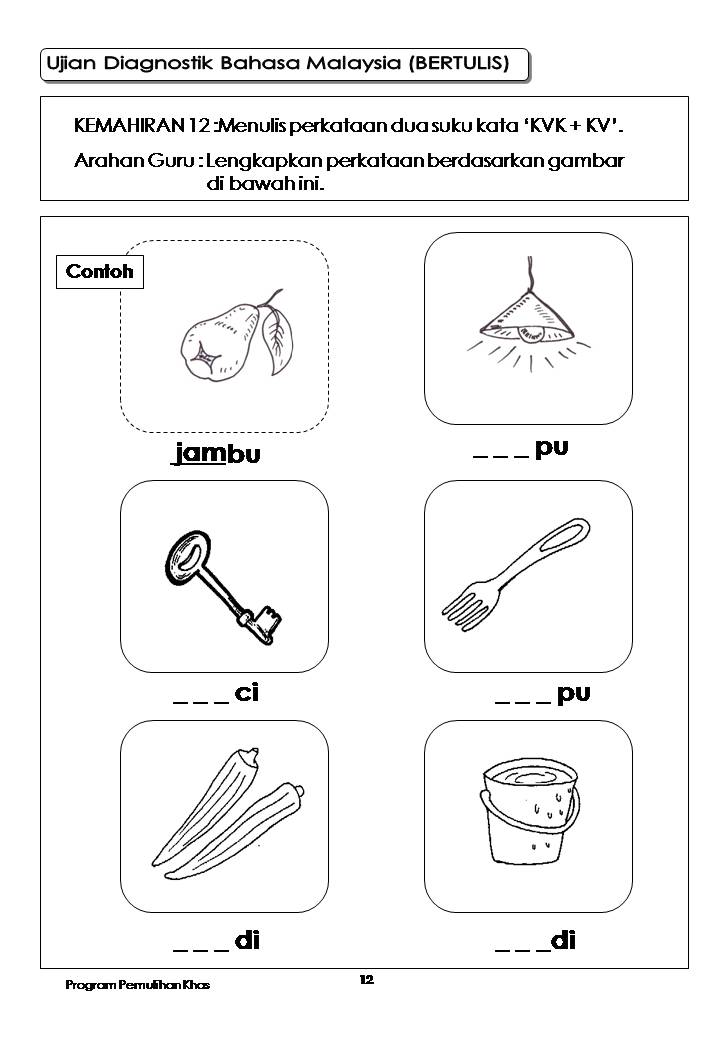 Ujian Diagnostik Bahasa Malaysia (BERTULIS)

KEMAHIRAN 12 :Menulis perkataan dua suku kata 'KVK + KV'.

Arahan Guru : Lengkapkan perkataan berdasarkan gambar di bawah ini.

Contoh

jambu

_ _ _ pu

_ _ _ ci

_ _ _ pu

_ _ _ di

_ _ _di

Program Pemulihan Khas

12